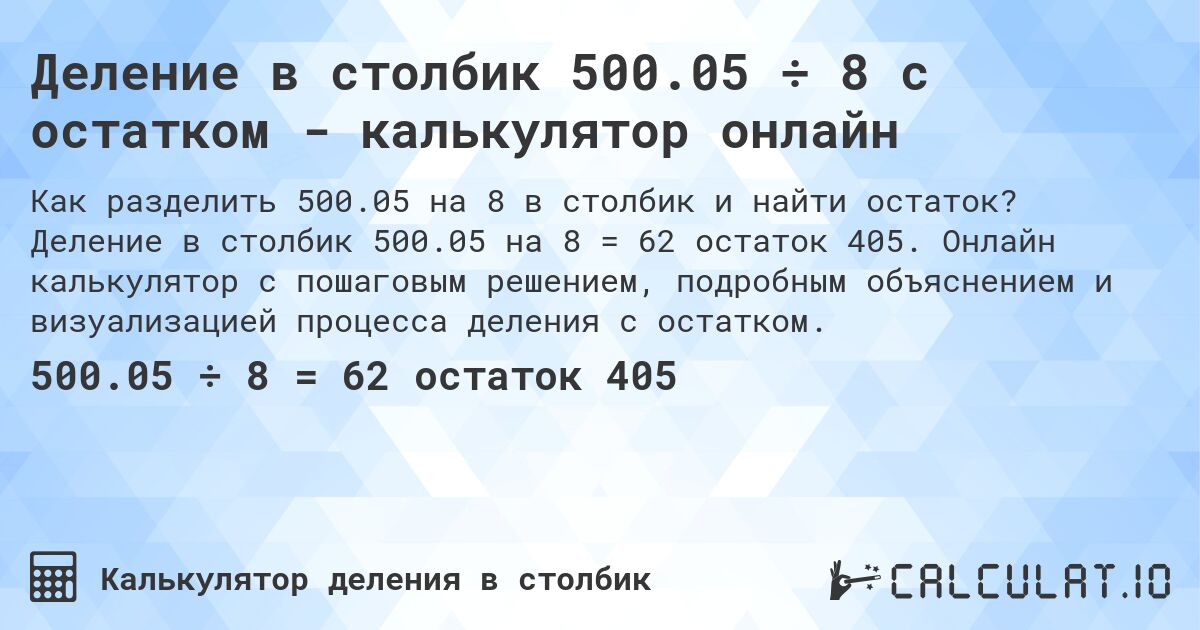 Деление в столбик 500.05 ÷ 8 с остатком - калькулятор онлайн

Как разделить 500.05 на 8 в столбик и найти остаток? Деление в столбик 500.05 на 8 = 62 остаток 405. Онлайн калькулятор с пошаговым решением, подробным объяснением и визуализацией процесса деления с остатком.

500.05 ÷ 8 = 62 остаток 405

Калькулятор деления в столбик

CALCULAT.IO